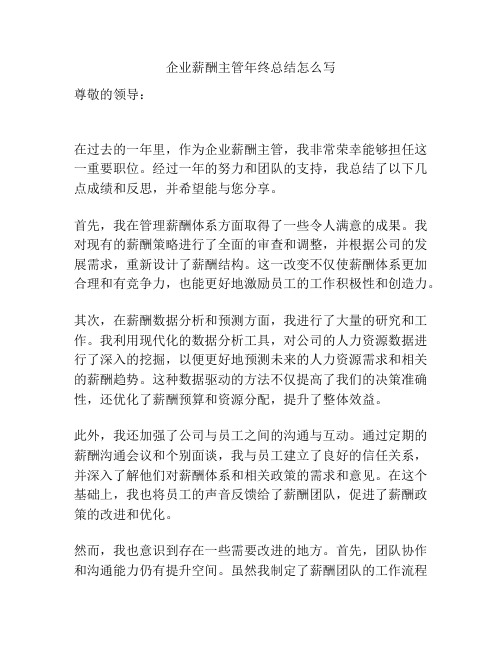 企业薪酬主管年终总结怎么写

尊敬的领导：

在过去的一年里，作为企业薪酬主管，我非常荣幸能够担任这一重要职位。经过一年的努力和团队的支持，我总结了以下几点成绩和反思，并希望能与您分享。

首先，我在管理薪酬体系方面取得了一些令人满意的成果。我对现有的薪酬策略进行了全面的审查和调整，并根据公司的发展需求，重新设计了薪酬结构。这一改变不仅使薪酬体系更加合理和有竞争力，也能更好地激励员工的工作积极性和创造力。

其次，在薪酬数据分析和预测方面，我进行了大量的研究和工作。我利用现代化的数据分析工具，对公司的人力资源数据进行了深入的挖掘，以便更好地预测未来的人力资源需求和相关的薪酬趋势。这种数据驱动的方法不仅提高了我们的决策准确性，还优化了薪酬预算和资源分配，提升了整体效益。

此外，我还加强了公司与员工之间的沟通与互动。通过定期的薪酬沟通会议和个别面谈，我与员工建立了良好的信任关系，并深入了解他们对薪酬体系和相关政策的需求和意见。在这个基础上，我也将员工的声音反馈给了薪酬团队，促进了薪酬政策的改进和优化。

然而，我也意识到存在一些需要改进的地方。首先，团队协作和沟通能力仍有提升空间。虽然我制定了薪酬团队的工作流程